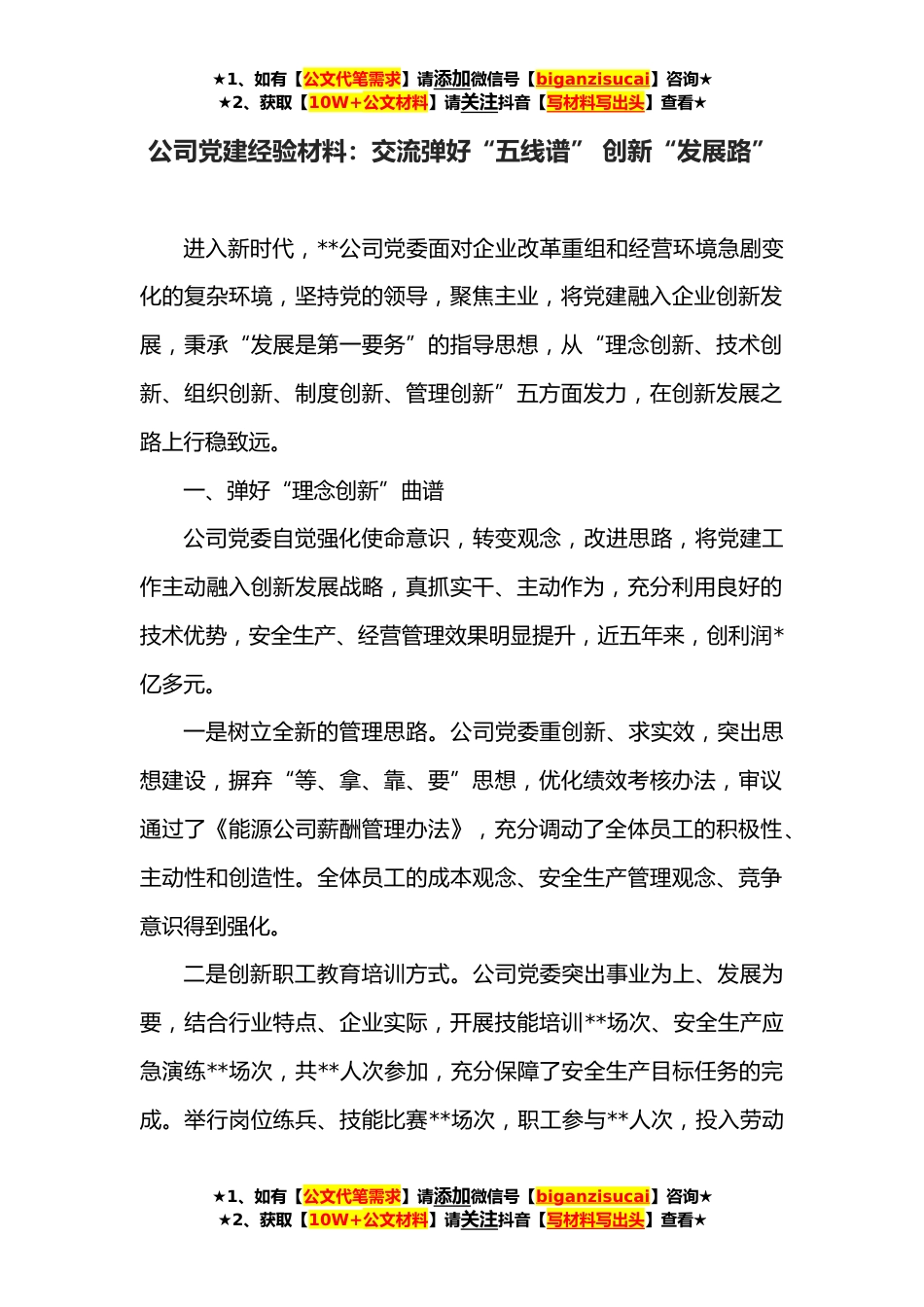 ★1、如有【公文代笔需求】请添加微信号【biganzisucai】咨询★
★2、获取【10W+公文材料】请关注抖音【写材料写出头】查看★

公司党建经验材料：交流弹好“五线谱” 创新“发展路”

进入新时代，**公司党委面对企业改革重组和经营环境急剧变化的复杂环境，坚持党的领导，聚焦主业，将党建融入企业创新发展，秉承“发展是第一要务”的指导思想，从“理念创新、技术创新、组织创新、制度创新、管理创新”五方面发力，在创新发展之路上行稳致远。

一、弹好“理念创新”曲谱

公司党委自觉强化使命意识，转变观念，改进思路，将党建工作主动融入创新发展战略，真抓实干、主动作为，充分利用良好的技术优势，安全生产、经营管理效果明显提升，近五年来，创利润*亿多元。

一是树立全新的管理思路。公司党委重创新、求实效，突出思想建设，摒弃“等、拿、靠、要”思想，优化绩效考核办法，审议通过了《能源公司薪酬管理办法》，充分调动了全体员工的积极性、主动性和创造性。全体员工的成本观念、安全生产管理观念、竞争意识得到强化。

二是创新职工教育培训方式。公司党委突出事业为上、发展为要，结合行业特点、企业实际，开展技能培训**场次、安全生产应急演练**场次，共**人次参加，充分保障了安全生产目标任务的完成。举行岗位练兵、技能比赛**场次，职工参与**人次，投入劳动

★1、如有【公文代笔需求】请添加微信号【biganzisucai】咨询★
★2、获取【10W+公文材料】请关注抖音【写材料写出头】查看★